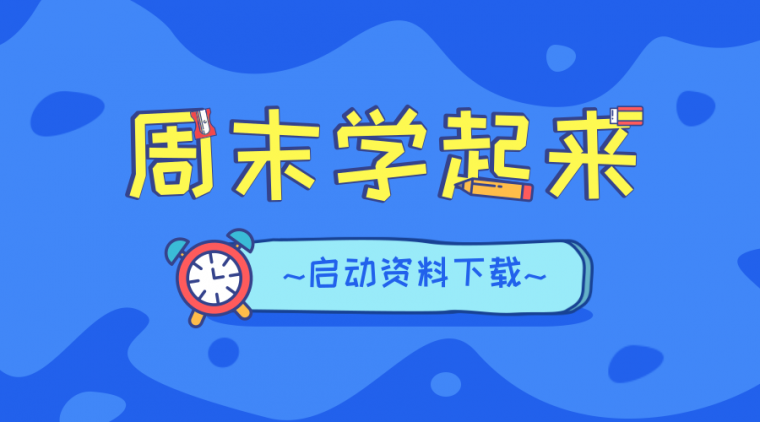 周末学起来

~启动资料下载~